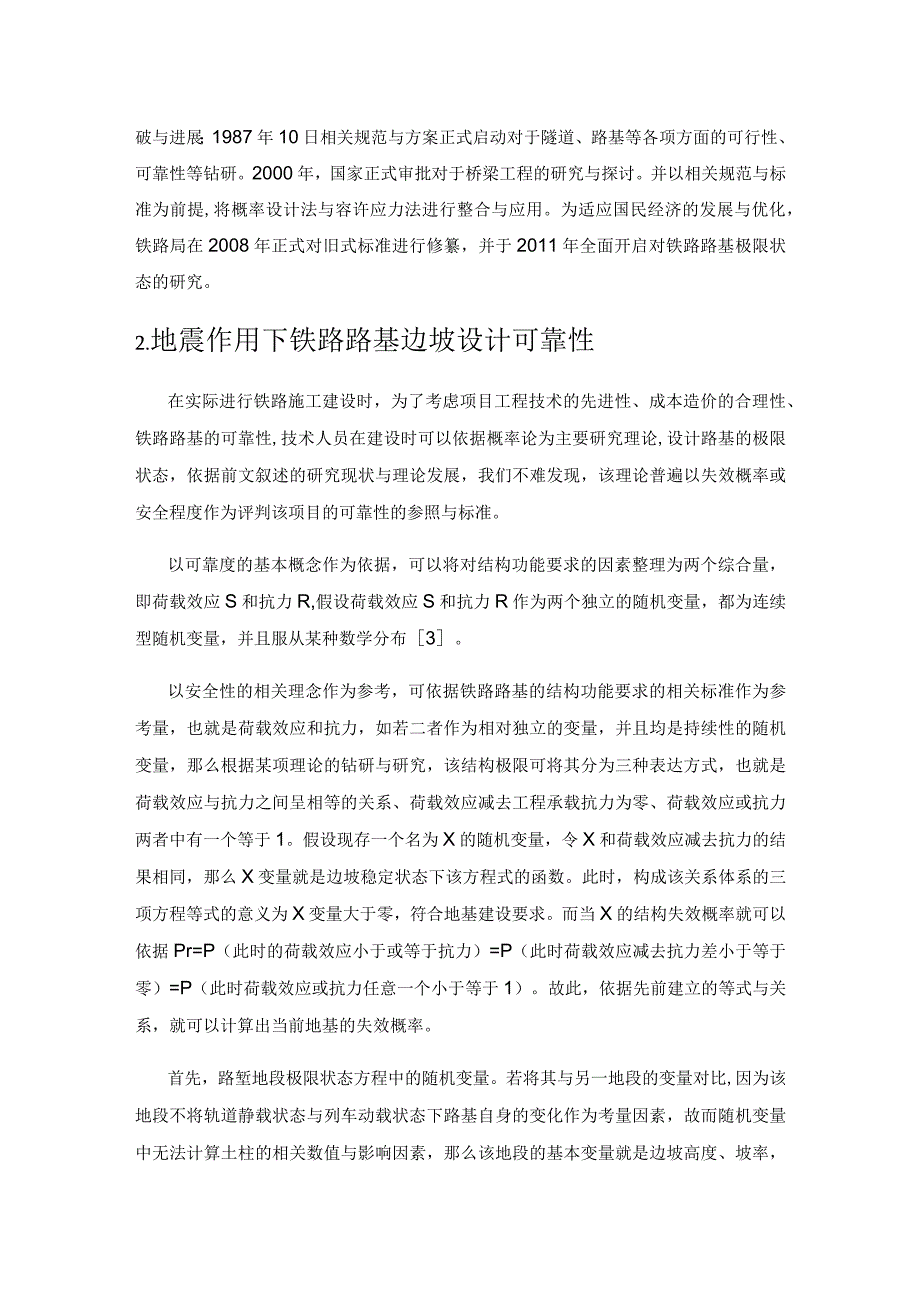 破与进展 1987 年 10 日相关规范与方案正式启动对于隧道、路基等各项方面的可行性、可靠性等钻研。2000 年，国家正式审批对于桥梁工程的研究与探讨。并以相关规范与标准为前提，将概率设计法与容许应力法进行整合与应用。为适应国民经济的发展与优化，铁路局在 2008 年正式对旧式标准进行修纂，并于 2011 年全面开启对铁路路基极限状态的研究。

2.地震作用下铁路路基边坡设计可靠性

在实际进行铁路施工建设时，为了考虑项目工程技术的先进性、成本造价的合理性、铁路路基的可靠性，技术人员在建设时可以依据概率论为主要研究理论，设计路基的极限状态，依据前文叙述的研究现状与理论发展，我们不难发现，该理论普遍以失效概率或安全程度作为评判该项目的可靠性的参照与标准。

以可靠度的基本概念作为依据，可以将对结构功能要求的因素整理为两个综合量，即荷载效应 S 和抗力 R，假设荷载效应 S 和抗力 R 作为两个独立的随机变量，都为连续型随机变量，并且服从某种数学分布［3］。

以安全性的相关理念作为参考，可依据铁路路基的结构功能要求的相关标准作为参考量，也就是荷载效应和抗力，如若二者作为相对独立的变量，并且均是持续性的随机变量，那么根据某项理论的钻研与研究，该结构极限可将其分为三种表达方式，也就是荷载效应与抗力之间呈相等的关系、荷载效应减去工程承载抗力为零、荷载效应或抗力两者中有一个等于 1。假设现存一个名为 X 的随机变量，令 X 和荷载效应减去抗力的结果相同，那么 X 变量就是边坡稳定状态下该方程式的函数。此时，构成该关系体系的三项方程等式的意义为 X 变量大于零，符合地基建设要求。而当 X 的结构失效概率就可以依据 Pr=P（此时的荷载效应小于或等于抗力）=P（此时荷载效应减去抗力差小于等于零）=P（此时荷载效应或抗力任意一个小于等于 1）。故此，依据先前建立的等式与关系，就可以计算出当前地基的失效概率。

首先，路堑地段极限状态方程中的随机变量。若将其与另一地段的变量对比，因为该地段不将轨道静载状态与列车动载状态下路基自身的变化作为考量因素，故而随机变量中无法计算土柱的相关数值与影响因素，那么该地段的基本变量就是边坡高度、坡率，